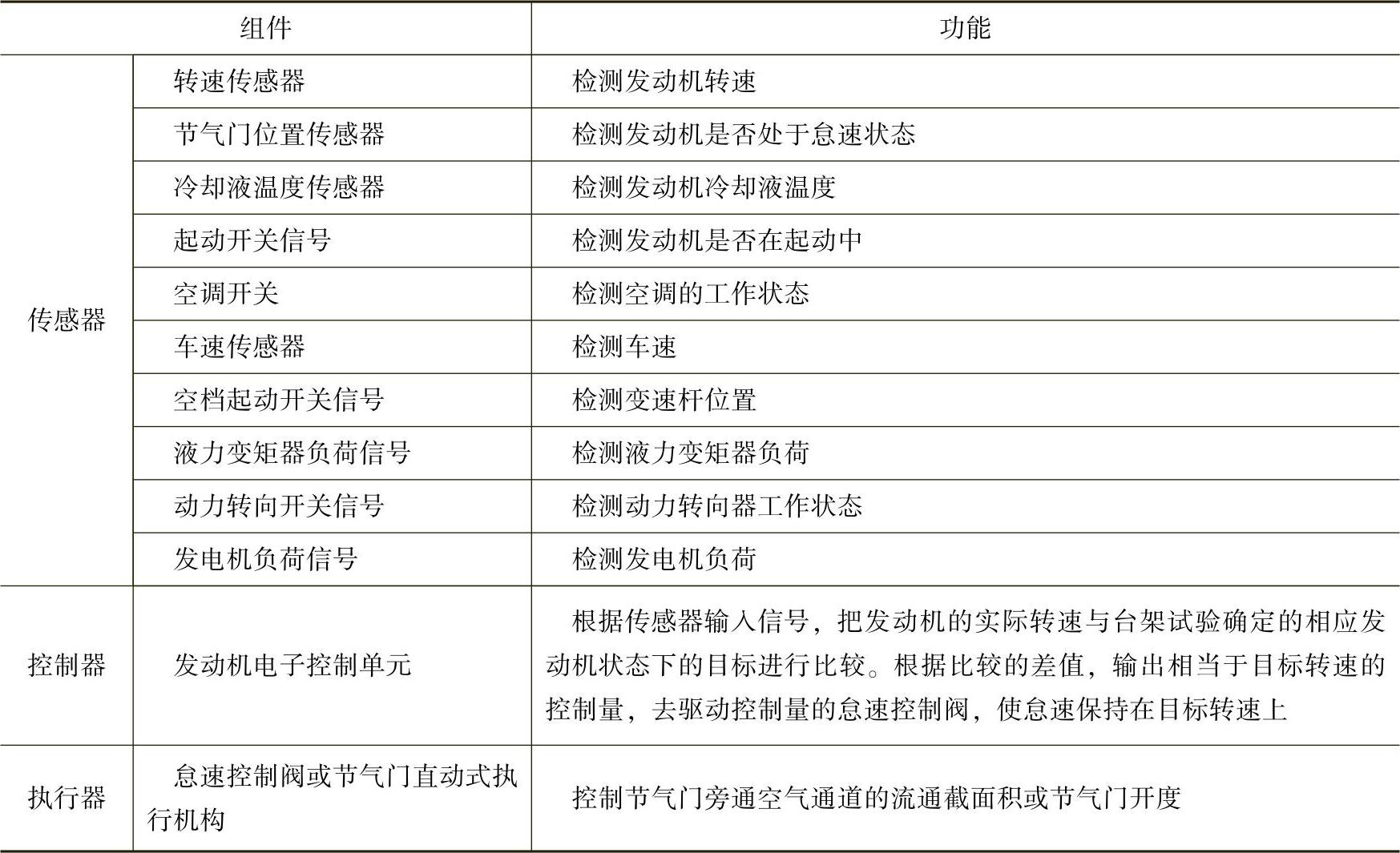 | 组件 | | 功能 |
|---|---|---|
| 传感器 | 转速传感器 | 检测发动机转速 |
| | 节气门位置传感器 | 检测发动机是否处于怠速状态 |
| | 冷却液温度传感器 | 检测发动机冷却液温度 |
| | 起动开关信号 | 检测发动机是否在起动中 |
| | 空调开关 | 检测空调的工作状态 |
| | 车速传感器 | 检测车速 |
| | 空档起动开关信号 | 检测变速杆位置 |
| | 液力变矩器负荷信号 | 检测液力变矩器负荷 |
| | 动力转向开关信号 | 检测动力转向器工作状态 |
| | 发电机负荷信号 | 检测发电机负荷 |
| 控制器 | 发动机电子控制单元 | 根据传感器输入信号，把发动机的实际转速与台架试验确定的相应发动机状态下的目标进行比较。根据比较的差值，输出相当于目标转速的控制量，去驱动控制量的怠速控制阀，使怠速保持在目标转速上 |
| 执行器 | 怠速控制阀或节气门直动式执行机构 | 控制节气门旁通空气通道的流通截面积或节气门开度 |